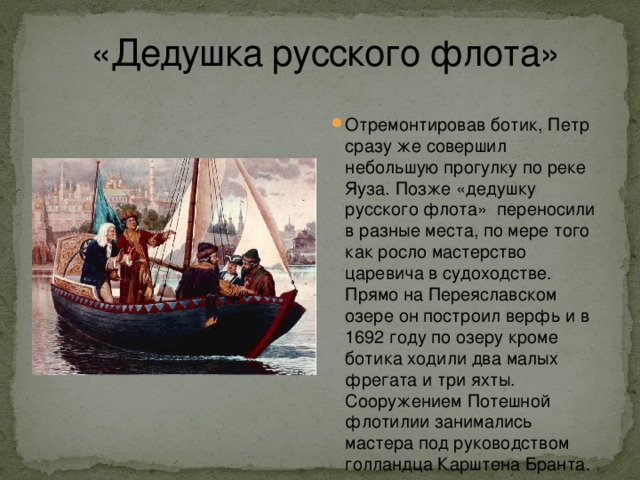 «Дедушка русского флота»

Отремонтировав ботик, Петр сразу же совершил небольшую прогулку по реке Яуза. Позже «дедушку русского флота» переносили в разные места, по мере того как росло мастерство царевича в судоходстве. Прямо на Переяславском озере он построил верфь и в 1692 году по озеру кроме ботика ходили два малых фрегата и три яхты. Сооружением Потешной флотилии занимались мастера под руководством голландца Карштена Бранта.